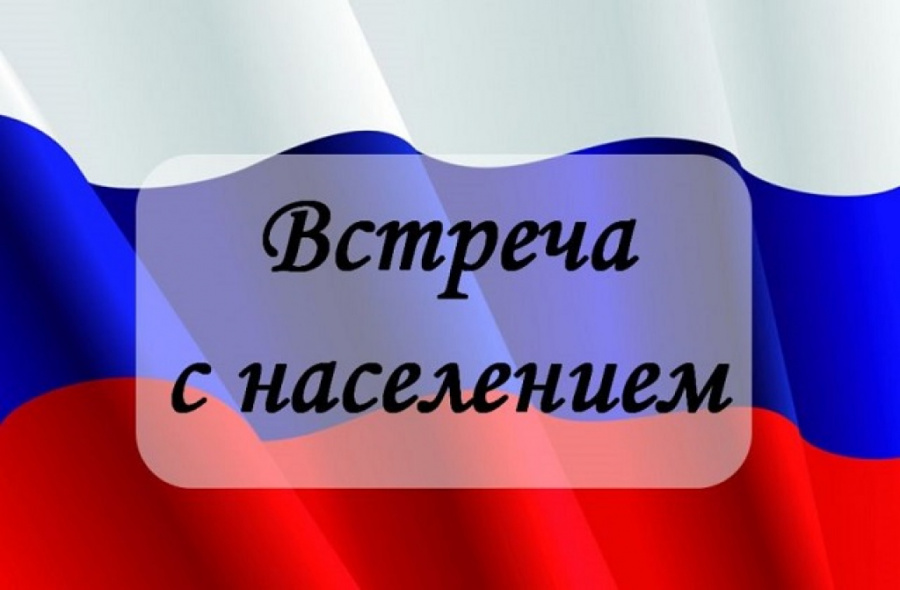 Встреча
с населением